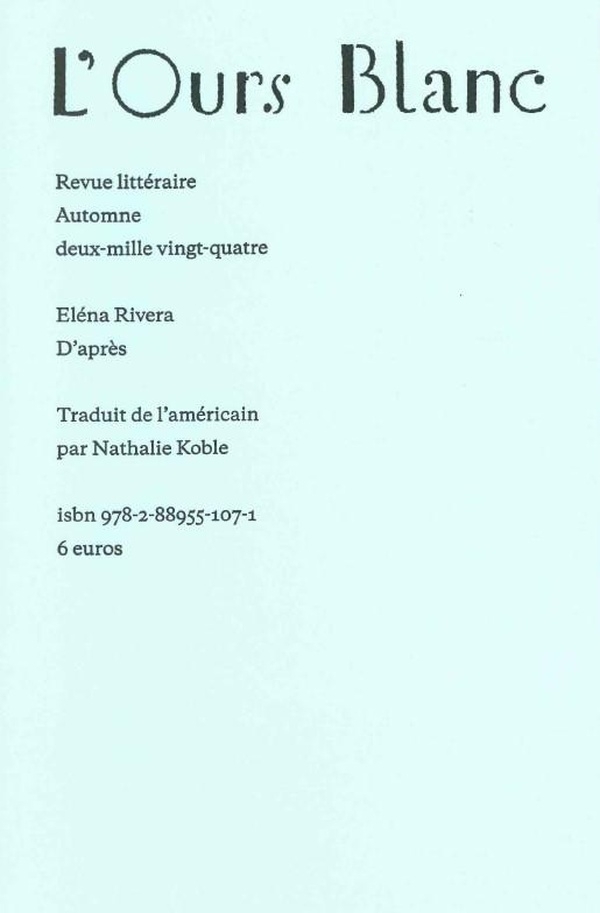 L'Ours Blanc

Revue littéraire
Automne
deux-mille vingt-quatre

Eléna Rivera
D'après

Traduit de l'américain
par Nathalie Koble

isbn 978-2-88955-107-1
6 euros